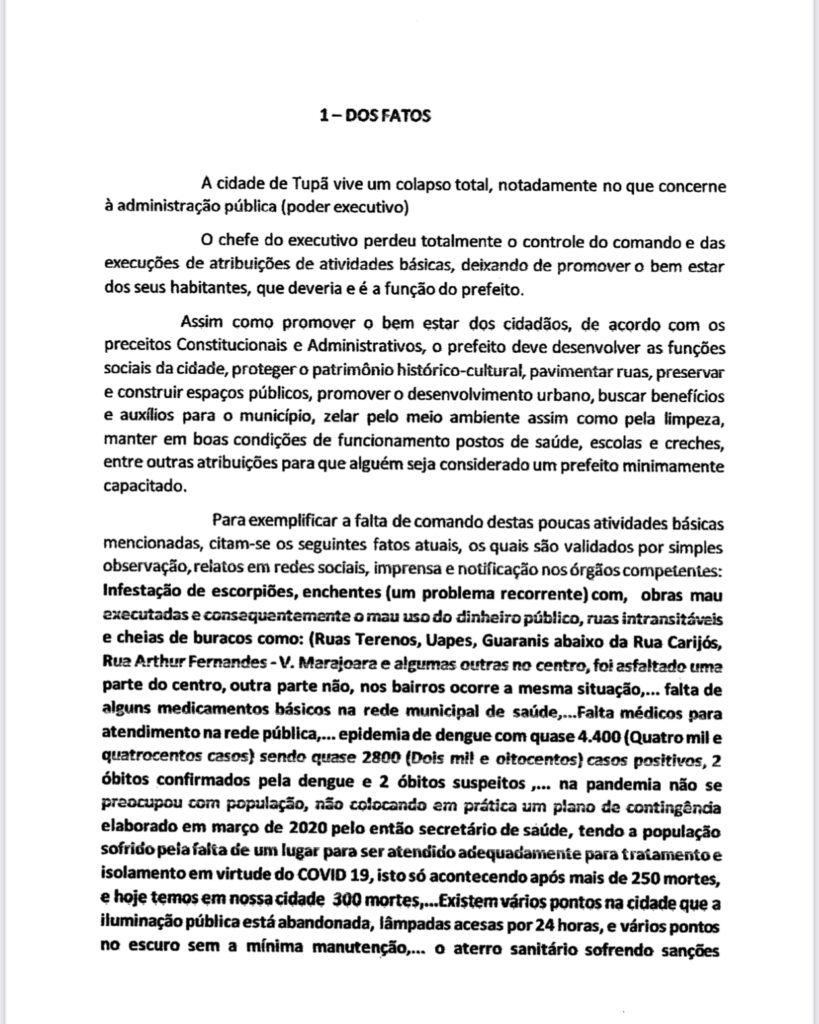 1 – DOS FATOS

A cidade de Tupã vive um colapso total, notadamente no que concerne à administração pública (poder executivo)

O chefe do executivo perdeu totalmente o controle do comando e das execuções de atribuições de atividades básicas, deixando de promover o bem estar dos seus habitantes, que deveria e é a função do prefeito.

Assim como promover o bem estar dos cidadãos, de acordo com os preceitos Constitucionais e Administrativos, o prefeito deve desenvolver as funções sociais da cidade, proteger o patrimônio histórico-cultural, pavimentar ruas, preservar e construir espaços públicos, promover o desenvolvimento urbano, buscar benefícios e auxílios para o município, zelar pelo meio ambiente assim como pela limpeza, manter em boas condições de funcionamento postos de saúde, escolas e creches, entre outras atribuições para que alguém seja considerado um prefeito minimamente capacitado.

Para exemplificar a falta de comando destas poucas atividades básicas mencionadas, citam-se os seguintes fatos atuais, os quais são validados por simples observação, relatos em redes sociais, imprensa e notificação nos órgãos competentes: Infestação de escorpiões, enchentes (um problema recorrente) com, obras mau executadas e consequentemente o mau uso do dinheiro público, ruas intransitáveis e cheias de buracos como: (Ruas Terenos, Uapes, Guaranis abaixo da Rua Carijós, Rua Arthur Fernandes - V. Marajoara e algumas outras no centro, foi asfaltado uma parte do centro, outra parte não, nos bairros ocorre a mesma situação,... falta de alguns medicamentos básicos na rede municipal de saúde,...Falta médicos para atendimento na rede pública,... epidemia de dengue com quase 4.400 (Quatro mil e quatrocentos casos) sendo quase 2800 (Dois mil e oitocentos) casos positivos, 2 óbitos confirmados pela dengue e 2 óbitos suspeitos ,... na pandemia não se preocupou com população, não colocando em prática um plano de contingência elaborado em março de 2020 pelo então secretário de saúde, tendo a população sofrido pela falta de um lugar para ser atendido adequadamente para tratamento e isolamento em virtude do COVID 19, isto só acontecendo após mais de 250 mortes, e hoje temos em nossa cidade 300 mortes,...Existem vários pontos na cidade que a iluminação pública está abandonada, lâmpadas acesas por 24 horas, e vários pontos no escuro sem a mínima manutenção,... o aterro sanitário sofrendo sanções